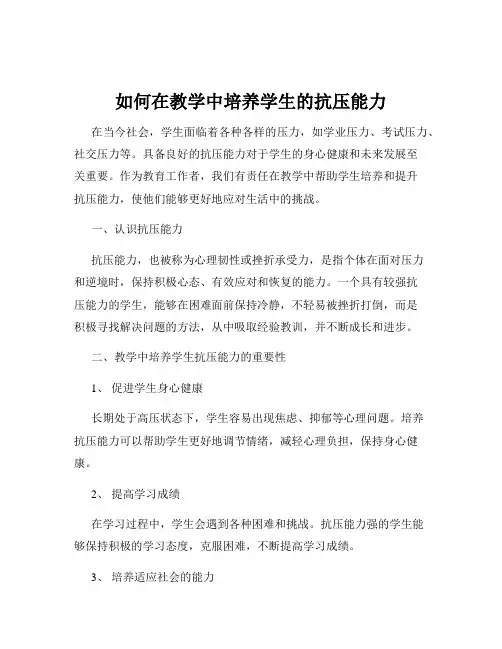 如何在教学中培养学生的抗压能力

在当今社会，学生面临着各种各样的压力，如学业压力、考试压力、社交压力等。具备良好的抗压能力对于学生的身心健康和未来发展至关重要。作为教育工作者，我们有责任在教学中帮助学生培养和提升抗压能力，使他们能够更好地应对生活中的挑战。

一、认识抗压能力

抗压能力，也被称为心理韧性或挫折承受力，是指个体在面对压力和逆境时，保持积极心态、有效应对和恢复的能力。一个具有较强抗压能力的学生，能够在困难面前保持冷静，不轻易被挫折打倒，而是积极寻找解决问题的方法，从中吸取经验教训，并不断成长和进步。

二、教学中培养学生抗压能力的重要性

1、 促进学生身心健康

长期处于高压状态下，学生容易出现焦虑、抑郁等心理问题。培养抗压能力可以帮助学生更好地调节情绪，减轻心理负担，保持身心健康。

2、 提高学习成绩

在学习过程中，学生会遇到各种困难和挑战。抗压能力强的学生能够保持积极的学习态度，克服困难，不断提高学习成绩。

3、 培养适应社会的能力